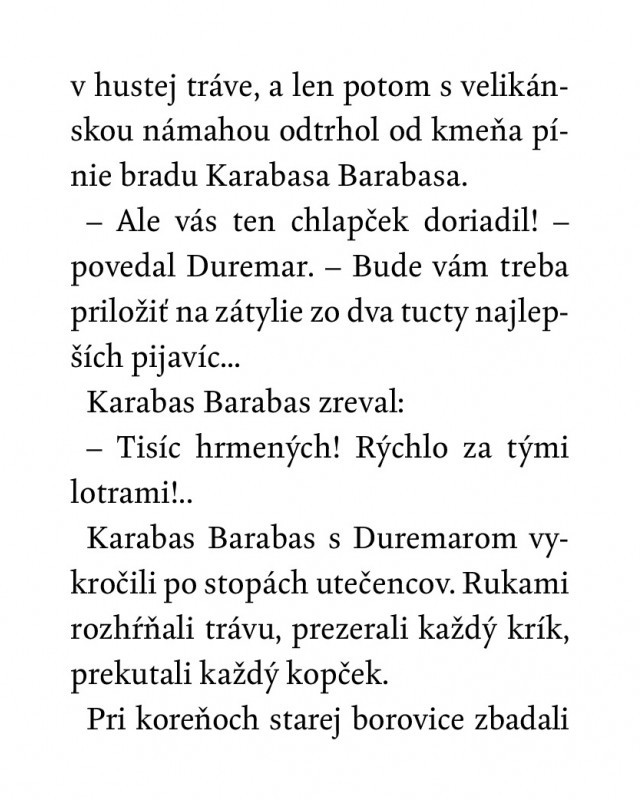 v hustej tráve, a len potom s velikánskou námahou odtrhol od kmeňa pínie bradu Karabasa Barabasa.

– Ale vás ten chlapček doriadil! – povedal Duremar. – Bude vám treba priložiť na zátylie zo dva tucty najlepších pijavíc...

Karabas Barabas zreval:

– Tisíc hrmených! Rýchlo za tými lotrami!..

Karabas Barabas s Duremarom vykročili po stopách utečencov. Rukami rozhŕňali trávu, prezerali každý krík, prekutali každý kopček.

Pri koreňoch starej borovice zbadali